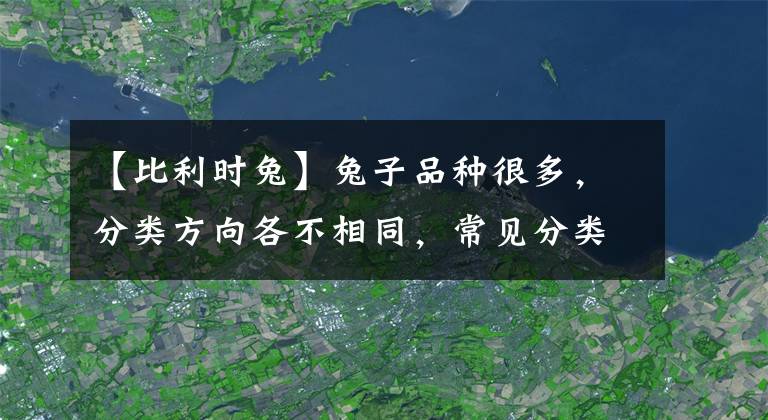 【比利时兔】兔子品种很多，分类方向各不相同，常见分类